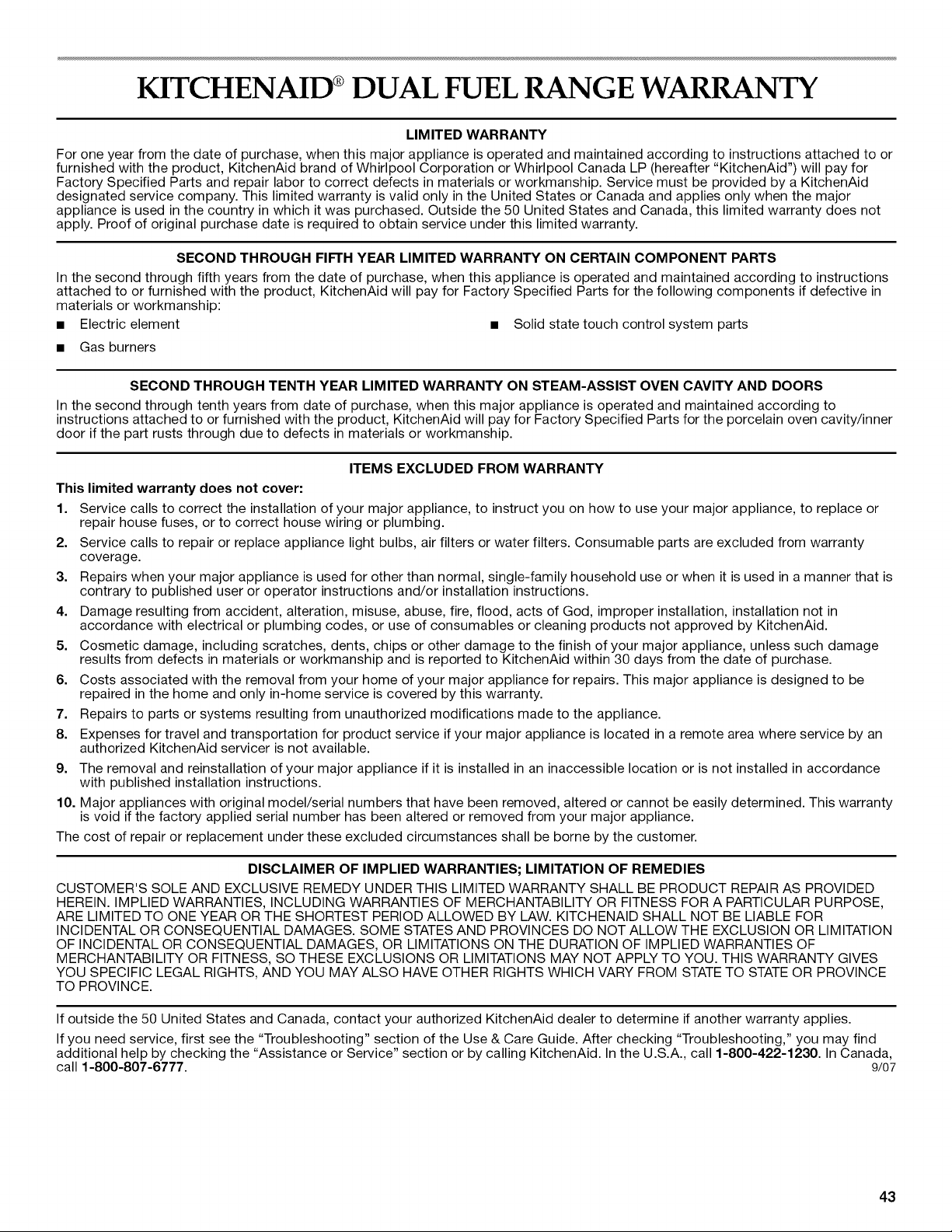 KITCHENAID® DUAL FUEL RANGE WARRANTY

LIMITED WARRANTY

For one year from the date of purchase, when this major appliance is operated and maintained according to instructions attached to or furnished with the product, KitchenAid brand of Whirlpool Corporation or Whirlpool Canada LP (hereafter "KitchenAid") will pay for Factory Specified Parts and repair labor to correct defects in materials or workmanship. Service must be provided by a KitchenAid designated service company. This limited warranty is valid only in the United States or Canada and applies only when the major appliance is used in the country in which it was purchased. Outside the 50 United States and Canada, this limited warranty does not apply. Proof of original purchase date is required to obtain service under this limited warranty.

SECOND THROUGH FIFTH YEAR LIMITED WARRANTY ON CERTAIN COMPONENT PARTS

In the second through fifth years from the date of purchase, when this appliance is operated and maintained according to instructions attached to or furnished with the product, KitchenAid will pay for Factory Specified Parts for the following components if defective in materials or workmanship:

■ Electric element

■ Gas burners

■ Solid state touch control system parts

SECOND THROUGH TENTH YEAR LIMITED WARRANTY ON STEAM-ASSIST OVEN CAVITY AND DOORS

In the second through tenth years from date of purchase, when this major appliance is operated and maintained according to instructions attached to or furnished with the product, KitchenAid will pay for Factory Specified Parts for the porcelain oven cavity/inner door if the part rusts through due to defects in materials or workmanship.

ITEMS EXCLUDED FROM WARRANTY

This limited warranty does not cover:

1. Service calls to correct the installation of your major appliance, to instruct you on how to use your major appliance, to replace or repair house fuses, or to correct house wiring or plumbing.

2. Service calls to repair or replace appliance light bulbs, air filters or water filters. Consumable parts are excluded from warranty coverage.

3. Repairs when your major appliance is used for other than normal, single-family household use or when it is used in a manner that is contrary to published user or operator instructions and/or installation instructions.

4. Damage resulting from accident, alteration, misuse, abuse, fire, flood, acts of God, improper installation, installation not in accordance with electrical or plumbing codes, or use of consumables or cleaning products not approved by KitchenAid.

5. Cosmetic damage, including scratches, dents, chips or other damage to the finish of your major appliance, unless such damage results from defects in materials or workmanship and is reported to KitchenAid within 30 days from the date of purchase.

6. Costs associated with the removal from your home of your major appliance for repairs. This major appliance is designed to be repaired in the home and only in-home service is covered by this warranty.

7. Repairs to parts or systems resulting from unauthorized modifications made to the appliance.

8. Expenses for travel and transportation for product service if your major appliance is located in a remote area where service by an authorized KitchenAid servicer is not available.

9. The removal and reinstallation of your major appliance if it is installed in an inaccessible location or is not installed in accordance with published installation instructions.

10. Major appliances with original model/serial numbers that have been removed, altered or cannot be easily determined. This warranty is void if the factory applied serial number has been altered or removed from your major appliance.

The cost of repair or replacement under these excluded circumstances shall be borne by the customer.

DISCLAIMER OF IMPLIED WARRANTIES; LIMITATION OF REMEDIES

CUSTOMER'S SOLE AND EXCLUSIVE REMEDY UNDER THIS LIMITED WARRANTY SHALL BE PRODUCT REPAIR AS PROVIDED HEREIN. IMPLIED WARRANTIES, INCLUDING WARRANTIES OF MERCHANTABILITY OR FITNESS FOR A PARTICULAR PURPOSE, ARE LIMITED TO ONE YEAR OR THE SHORTEST PERIOD ALLOWED BY LAW. KITCHENAID SHALL NOT BE LIABLE FOR INCIDENTAL OR CONSEQUENTIAL DAMAGES. SOME STATES AND PROVINCES DO NOT ALLOW THE EXCLUSION OR LIMITATION OF INCIDENTAL OR CONSEQUENTIAL DAMAGES, OR LIMITATIONS ON THE DURATION OF IMPLIED WARRANTIES OF MERCHANTABILITY OR FITNESS, SO THESE EXCLUSIONS OR LIMITATIONS MAY NOT APPLY TO YOU. THIS WARRANTY GIVES YOU SPECIFIC LEGAL RIGHTS, AND YOU MAY ALSO HAVE OTHER RIGHTS WHICH VARY FROM STATE TO STATE OR PROVINCE TO PROVINCE.

If outside the 50 United States and Canada, contact your authorized KitchenAid dealer to determine if another warranty applies.

If you need service, first see the "Troubleshooting" section of the Use & Care Guide. After checking "Troubleshooting," you may find additional help by checking the "Assistance or Service" section or by calling KitchenAid. In the U.S.A., call 1-800-422-1230. In Canada, call 1-800-807-6777.
9/07

43